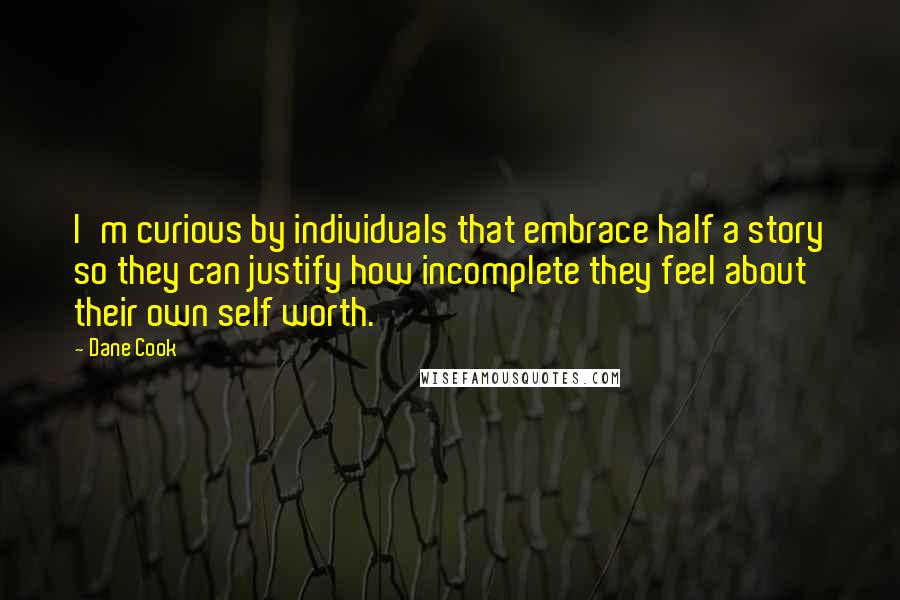 I m curious by individuals that embrace half a story so they can justify how incomplete they feel about their own self worth.

- Dane Cook

WISEFAMOUSQUOTES.COM